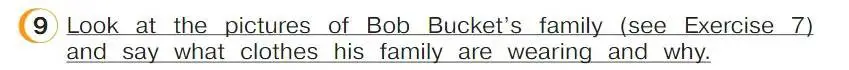 9 Look at the pictures of Bob Bucket's family (see Exercise 7) and say what clothes his family are wearing and why.